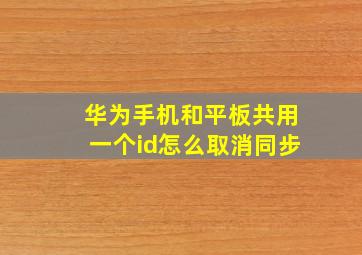 华为手机和平板共用一个id怎么取消同步